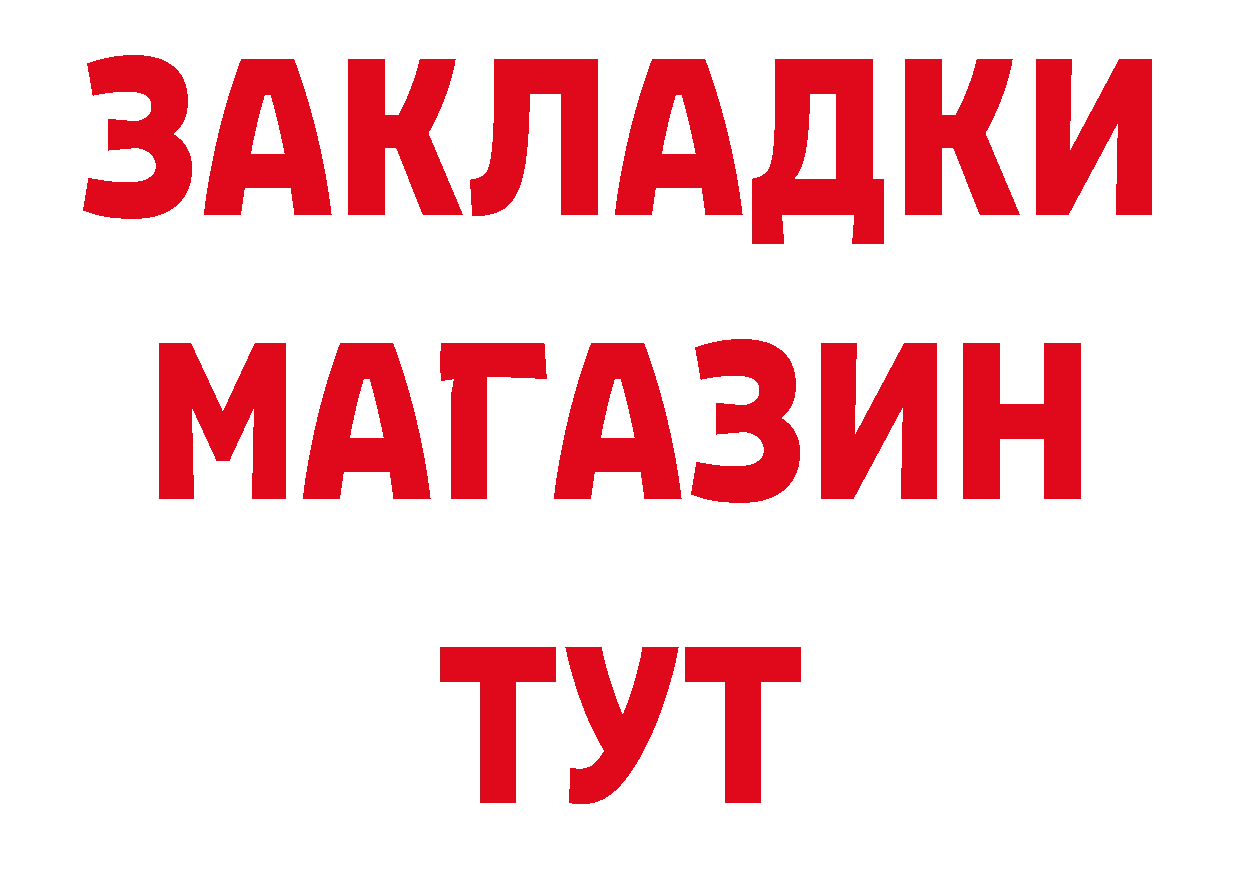 ЗАКЛАДКИ
МАГАЗИН
ТУТ